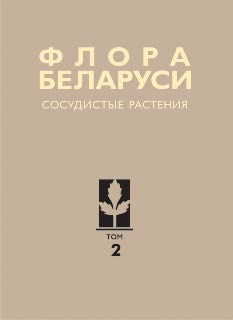 ФЛОРА
БЕЛАРУСИ
СОСУДИСТЫЕ РАСТЕНИЯ

ТОМ
2